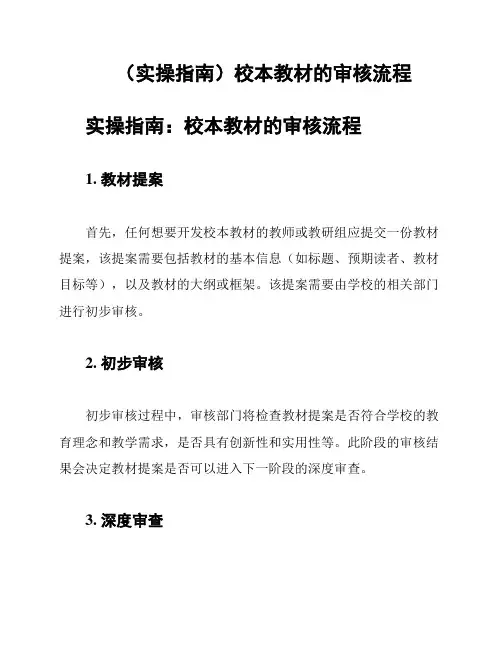 （实操指南）校本教材的审核流程

实操指南：校本教材的审核流程

1. 教材提案

首先，任何想要开发校本教材的教师或教研组应提交一份教材提案，该提案需要包括教材的基本信息（如标题、预期读者、教材目标等），以及教材的大纲或框架。该提案需要由学校的相关部门进行初步审核。

2. 初步审核

初步审核过程中，审核部门将检查教材提案是否符合学校的教育理念和教学需求，是否具有创新性和实用性等。此阶段的审核结果会决定教材提案是否可以进入下一阶段的深度审查。

3. 深度审查